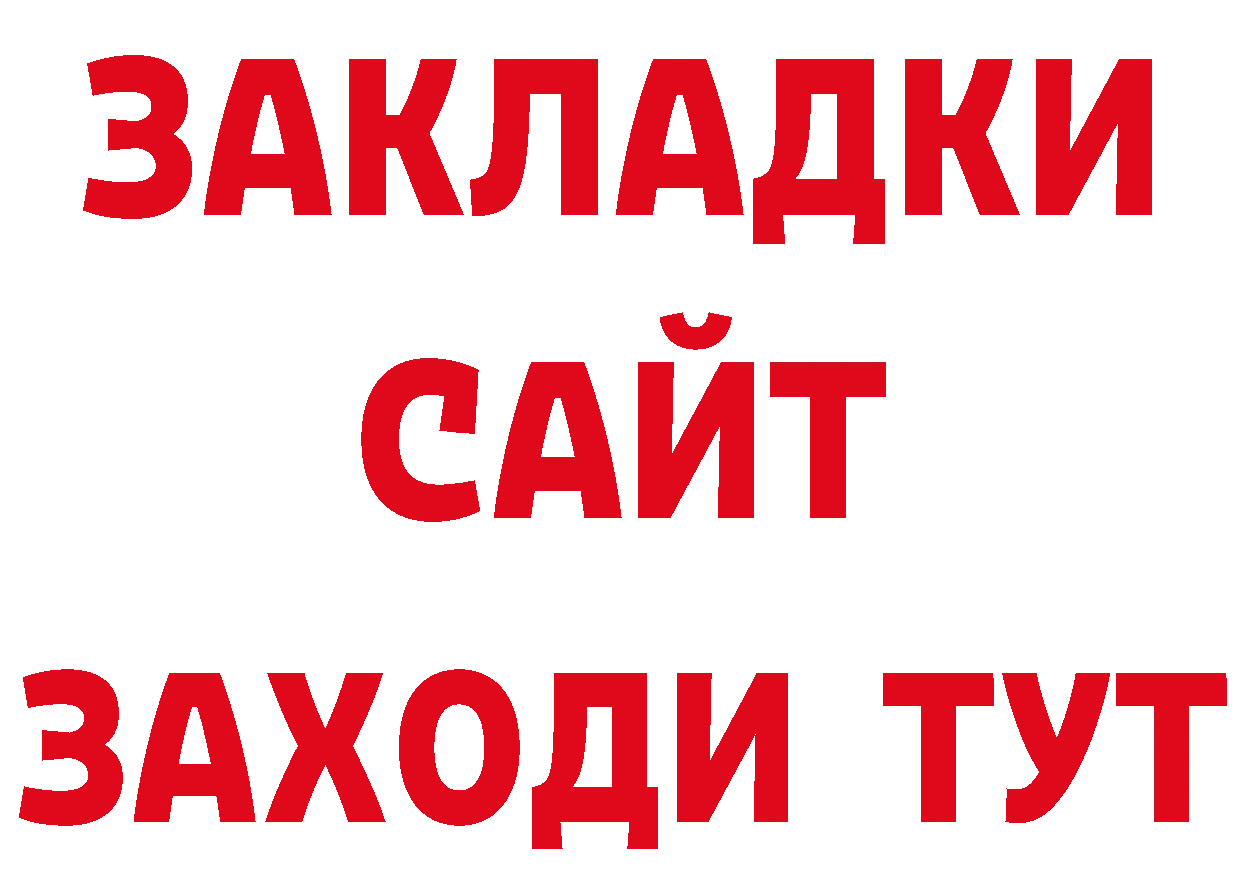 ЗАКЛАДКИ
САЙТ
ЗАХОДИ ТУТ